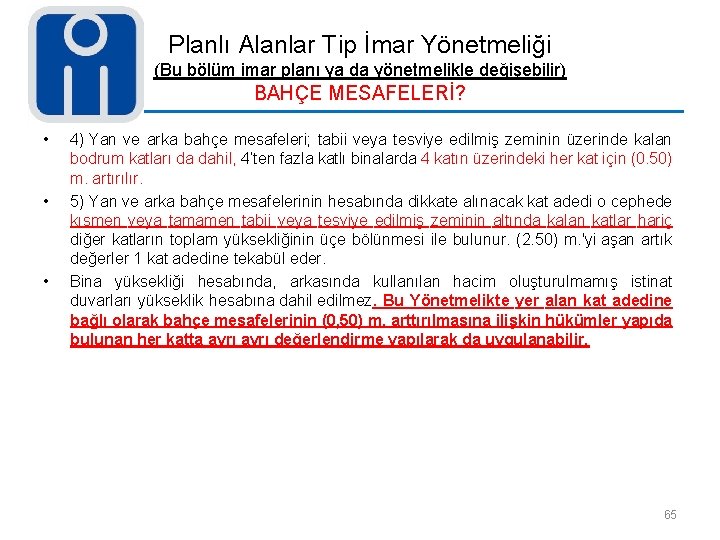 Planlı Alanlar Tip İmar Yönetmeliği
(Bu bölüm imar planı ya da yönetmelikle değişebilir)
BAHÇE MESAFELERİ?

• 4) Yan ve arka bahçe mesafeleri; tabii veya tesviye edilmiş zeminin üzerinde kalan bodrum katları da dahil, 4'ten fazla katlı binalarda 4 katın üzerindeki her kat için (0.50) m. artırılır.

• 5) Yan ve arka bahçe mesafelerinin hesabında dikkate alınacak kat adedi o cephede kısmen veya tamamen tabii veya tesviye edilmiş zeminin altında kalan katlar hariç diğer katların toplam yüksekliğinin üçe bölünmesi ile bulunur. (2.50) m.'yi aşan artık değerler 1 kat adedine tekabül eder.

• Bina yüksekliği hesabında, arkasında kullanılan hacim oluşturulmamış istinat duvarları yükseklik hesabına dahil edilmez. Bu Yönetmelikte yer alan kat adedine bağlı olarak bahçe mesafelerinin (0,50) m. arttırılmasına ilişkin hükümler yapıda bulunan her katta ayrı ayrı değerlendirme yapılarak da uygulanabilir.

65